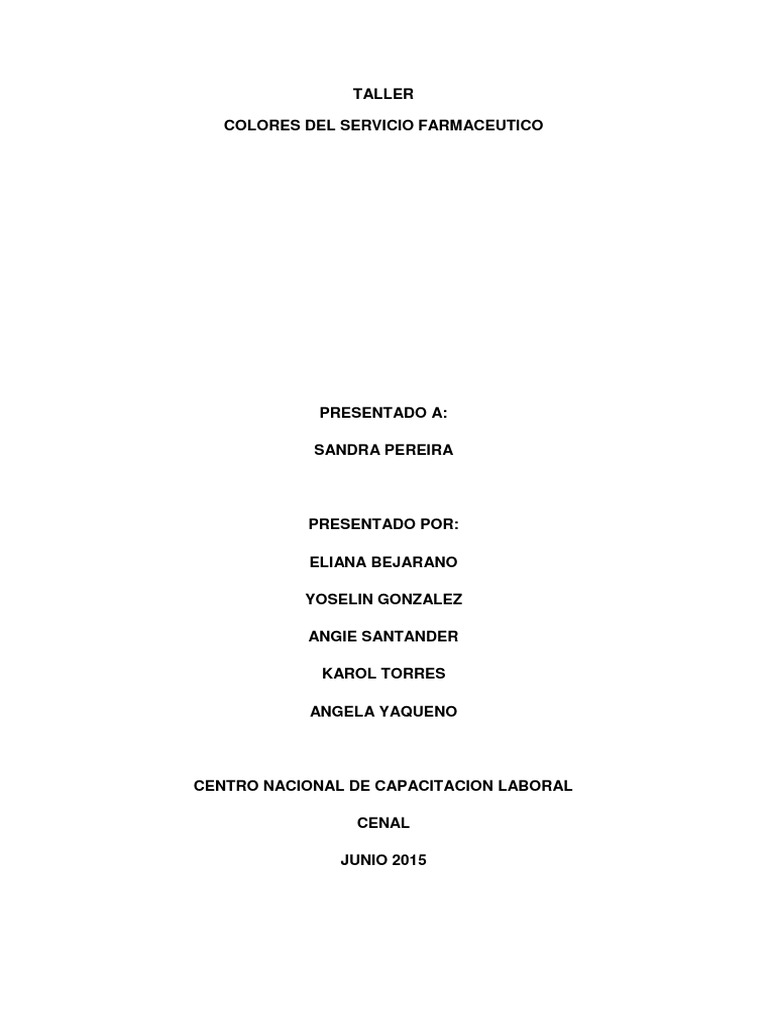 TALLER

COLORES DEL SERVICIO FARMACEUTICO

PRESENTADO A:

SANDRA PEREIRA

PRESENTADO POR:

ELIANA BEJARANO

YOSELIN GONZALEZ

ANGIE SANTANDER

KAROL TORRES

ANGELA YAQUENO

CENTRO NACIONAL DE CAPACITACION LABORAL

CENAL

JUNIO 2015